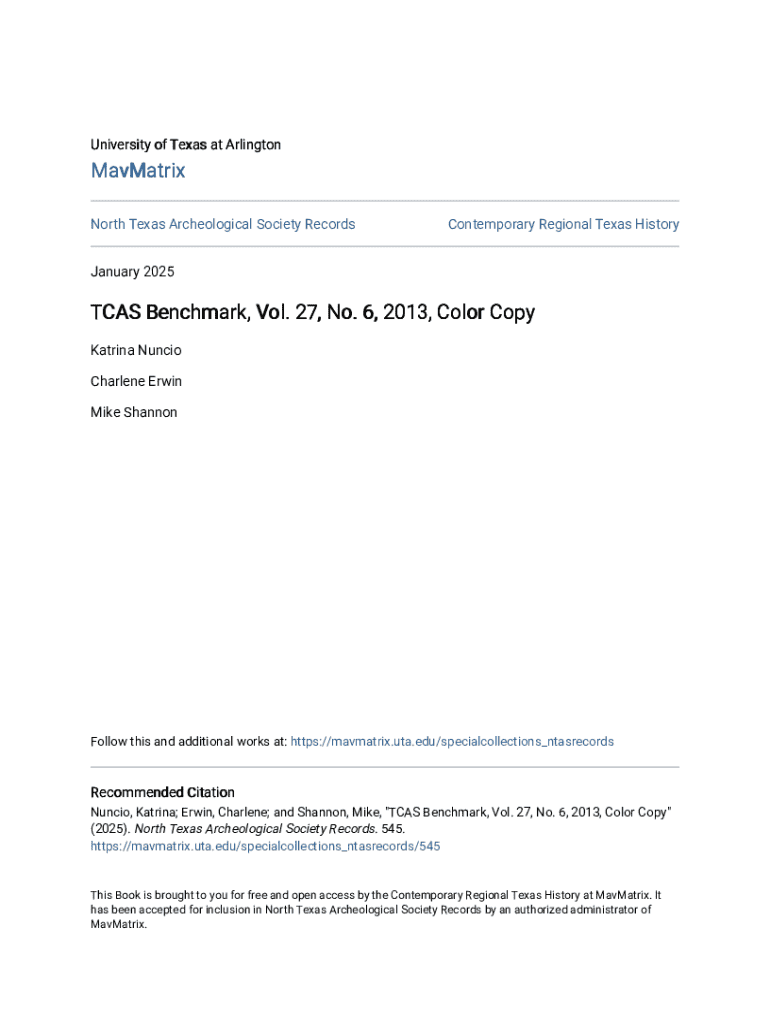 University of Texas at Arlington

MavMatrix

North Texas Archeological Society Records

Contemporary Regional Texas History

January 2025

TCAS Benchmark, Vol. 27, No. 6, 2013, Color Copy

Katrina Nuncio

Charlene Erwin

Mike Shannon

Follow this and additional works at: https://mavmatrix.uta.edu/specialcollections_ntasrecords

Recommended Citation

Nuncio, Katrina; Erwin, Charlene; and Shannon, Mike, "TCAS Benchmark, Vol. 27, No. 6, 2013, Color Copy" (2025). North Texas Archeological Society Records. 545. https://mavmatrix.uta.edu/specialcollections_ntasrecords/545

This Book is brought to you for free and open access by the Contemporary Regional Texas History at MavMatrix. It has been accepted for inclusion in North Texas Archeological Society Records by an authorized administrator of MavMatrix.